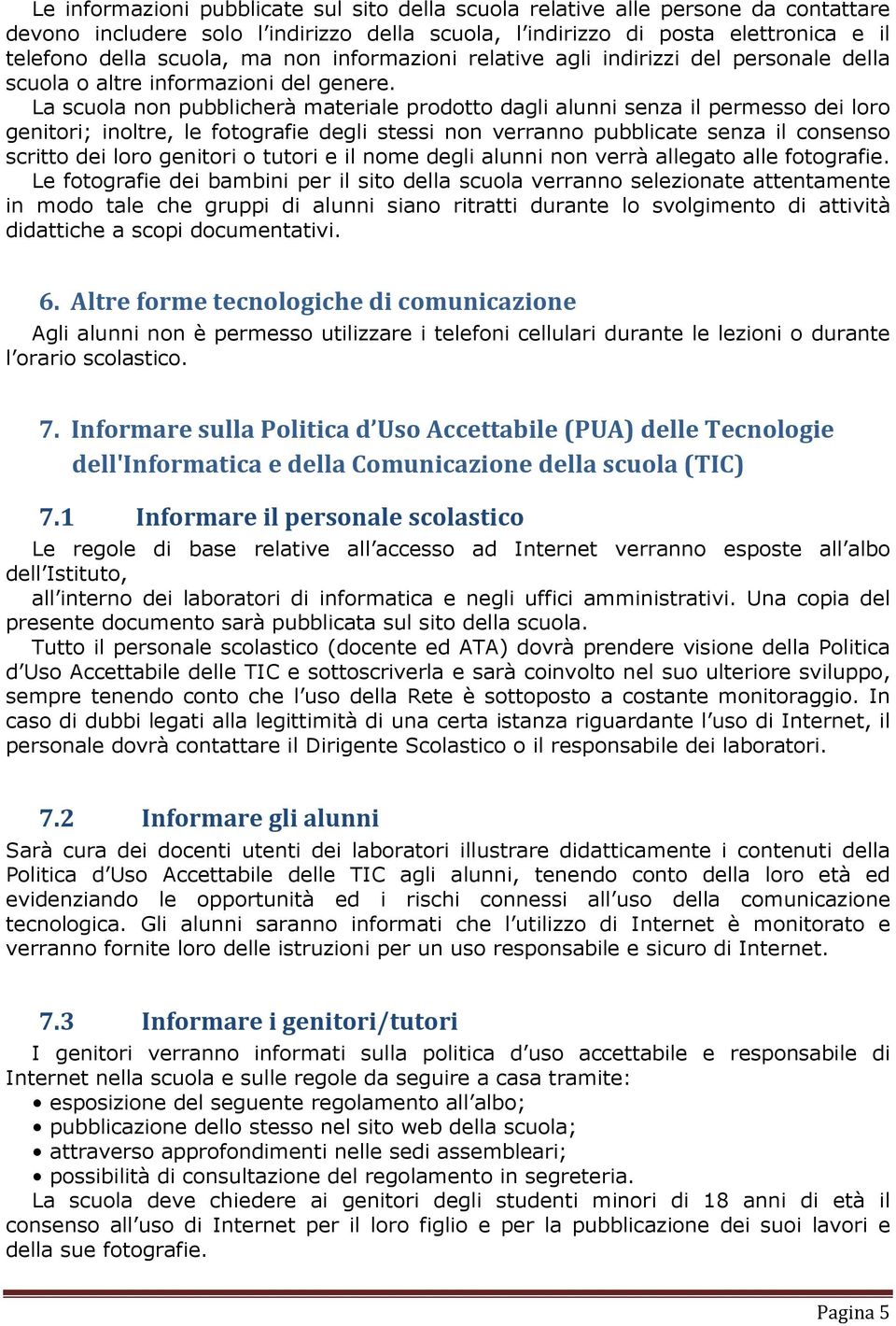 Le informazioni pubblicate sul sito della scuola relative alle persone da contattare devono includere solo l’indirizzo della scuola, l’indirizzo di posta elettronica e il telefono della scuola, ma non informazioni relative agli indirizzi del personale della scuola o altre informazioni del genere.
La scuola non pubblicherà materiale prodotto dagli alunni senza il permesso dei loro genitori; inoltre, le fotografie degli stessi non verranno pubblicate senza il consenso scritto dei loro genitori o tutori e il nome degli alunni non verrà allegato alle fotografie.
Le fotografie dei bambini per il sito della scuola verranno selezionate attentamente in modo tale che gruppi di alunni siano ritratti durante lo svolgimento di attività didattiche a scopi documentativi.

6. Altre forme tecnologiche di comunicazione
Agli alunni non è permesso utilizzare i telefoni cellulari durante le lezioni o durante l’orario scolastico.

7. Informare sulla Politica d’Uso Accettabile (PUA) delle Tecnologie dell'Informatica e della Comunicazione della scuola (TIC)

7.1 Informare il personale scolastico
Le regole di base relative all’accesso ad Internet verranno esposte all’albo dell’Istituto,
all’interno dei laboratori di informatica e negli uffici amministrativi. Una copia del presente documento sarà pubblicata sul sito della scuola.
Tutto il personale scolastico (docente ed ATA) dovrà prendere visione della Politica d’Uso Accettabile delle TIC e sottoscriverla e sarà coinvolto nel suo ulteriore sviluppo, sempre tenendo conto che l’uso della Rete è sottoposto a costante monitoraggio. In caso di dubbi legati alla legittimità di una certa istanza riguardante l’uso di Internet, il personale dovrà contattare il Dirigente Scolastico o il responsabile dei laboratori.

7.2 Informare gli alunni
Sarà cura dei docenti utenti dei laboratori illustrare didatticamente i contenuti della Politica d’Uso Accettabile delle TIC agli alunni, tenendo conto della loro età ed evidenziando le opportunità ed i rischi connessi all’uso della comunicazione tecnologica. Gli alunni saranno informati che l’utilizzo di Internet è monitorato e verranno fornite loro delle istruzioni per un uso responsabile e sicuro di Internet.

7.3 Informare i genitori/tutori
I genitori verranno informati sulla politica d’uso accettabile e responsabile di Internet nella scuola e sulle regole da seguire a casa tramite:
• esposizione del seguente regolamento all’albo;
• pubblicazione dello stesso nel sito web della scuola;
• attraverso approfondimenti nelle sedi assembleari;
• possibilità di consultazione del regolamento in segreteria.
La scuola deve chiedere ai genitori degli studenti minori di 18 anni di età il consenso all’uso di Internet per il loro figlio e per la pubblicazione dei suoi lavori e della sue fotografie.

Pagina 5